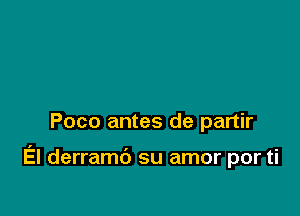 Poco antes de partir
Él derramó su amor por ti